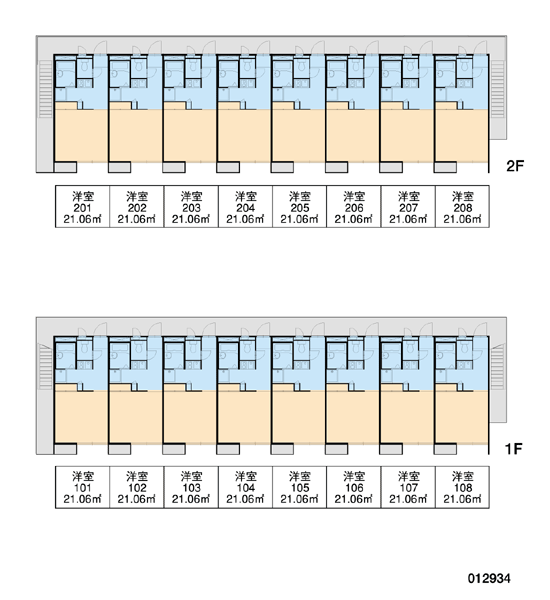 2F

| 洋室 201 21.06㎡ | 洋室 202 21.06㎡ | 洋室 203 21.06㎡ | 洋室 204 21.06㎡ | 洋室 205 21.06㎡ | 洋室 206 21.06㎡ | 洋室 207 21.06㎡ | 洋室 208 21.06㎡ |
|---|---|---|---|---|---|---|---|

1F

| 洋室 101 21.06㎡ | 洋室 102 21.06㎡ | 洋室 103 21.06㎡ | 洋室 104 21.06㎡ | 洋室 105 21.06㎡ | 洋室 106 21.06㎡ | 洋室 107 21.06㎡ | 洋室 108 21.06㎡ |
|---|---|---|---|---|---|---|---|

012934